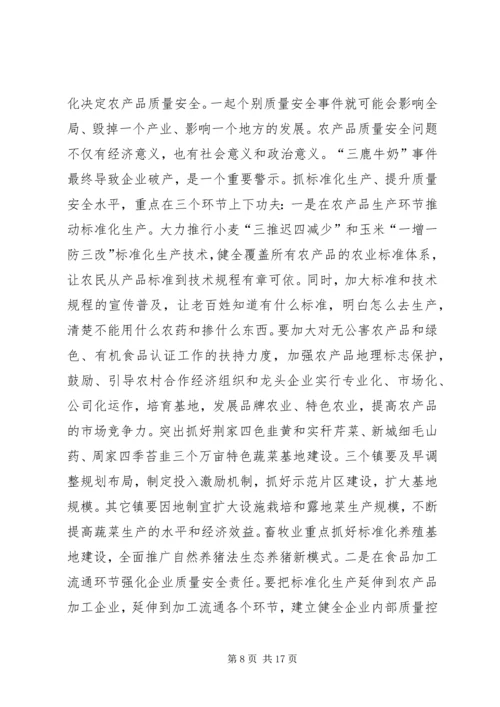 化决定农产品质量安全。一起个别质量安全事件就可能会影响全局、毁掉一个产业、影响一个地方的发展。农产品质量安全问题不仅有经济意义，也有社会意义和政治意义。“三鹿牛奶”事件最终导致企业破产，是一个重要警示。抓标准化生产、提升质量安全水平，重点在三个环节上下功夫：一是在农产品生产环节推动标准化生产。大力推行小麦“三推迟四减少”和玉米“一增一防三改”标准化生产技术，健全覆盖所有农产品的农业标准体系，让农民从产品标准到技术规程有章可依。同时，加大标准和技术规程的宣传普及，让老百姓知道有什么标准，明白怎么去生产，清楚不能用什么农药和掺什么东西。要加大对无公害农产品和绿色、有机食品认证工作的扶持力度，加强农产品地理标志保护，鼓励、引导农村合作经济组织和龙头企业实行专业化、市场化、公司化运作，培育基地，发展品牌农业、特色农业，提高农产品的市场竞争力。突出抓好荆家四色韭黄和实秆芹菜、新城细毛山药、周家四季苔韭三个万亩特色蔬菜基地建设。三个镇要及早调整规划布局，制定投入激励机制，抓好示范片区建设，扩大基地规模。其它镇要因地制宜扩大设施栽培和露地菜生产规模，不断提高蔬菜生产的水平和经济效益。畜牧业重点抓好标准化养殖基地建设，全面推广自然养猪法生态养猪新模式。二是在食品加工流通环节强化企业质量安全责任。要把标准化生产延伸到农产品加工企业，延伸到加工流通各个环节，建立健全企业内部质量控

第 8 页 共 17 页